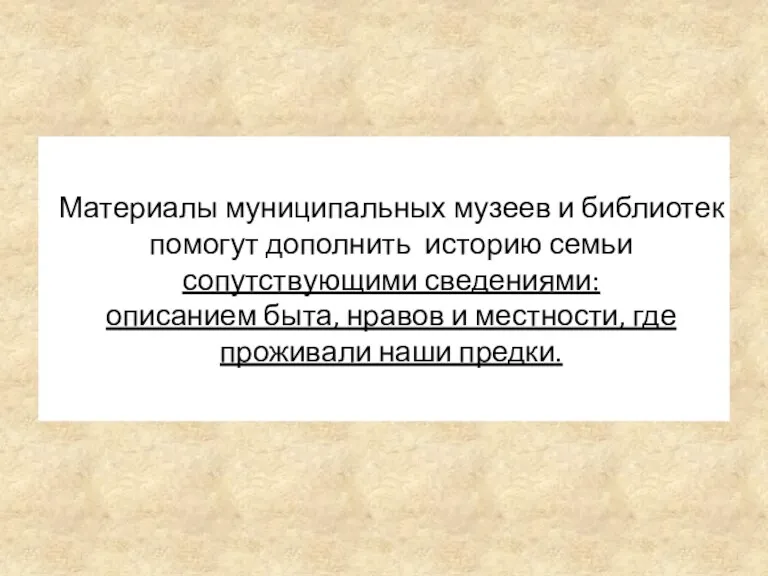 Материалы муниципальных музеев и библиотек помогут дополнить историю семьи сопутствующими сведениями:
описанием быта, нравов и местности, где проживали наши предки.